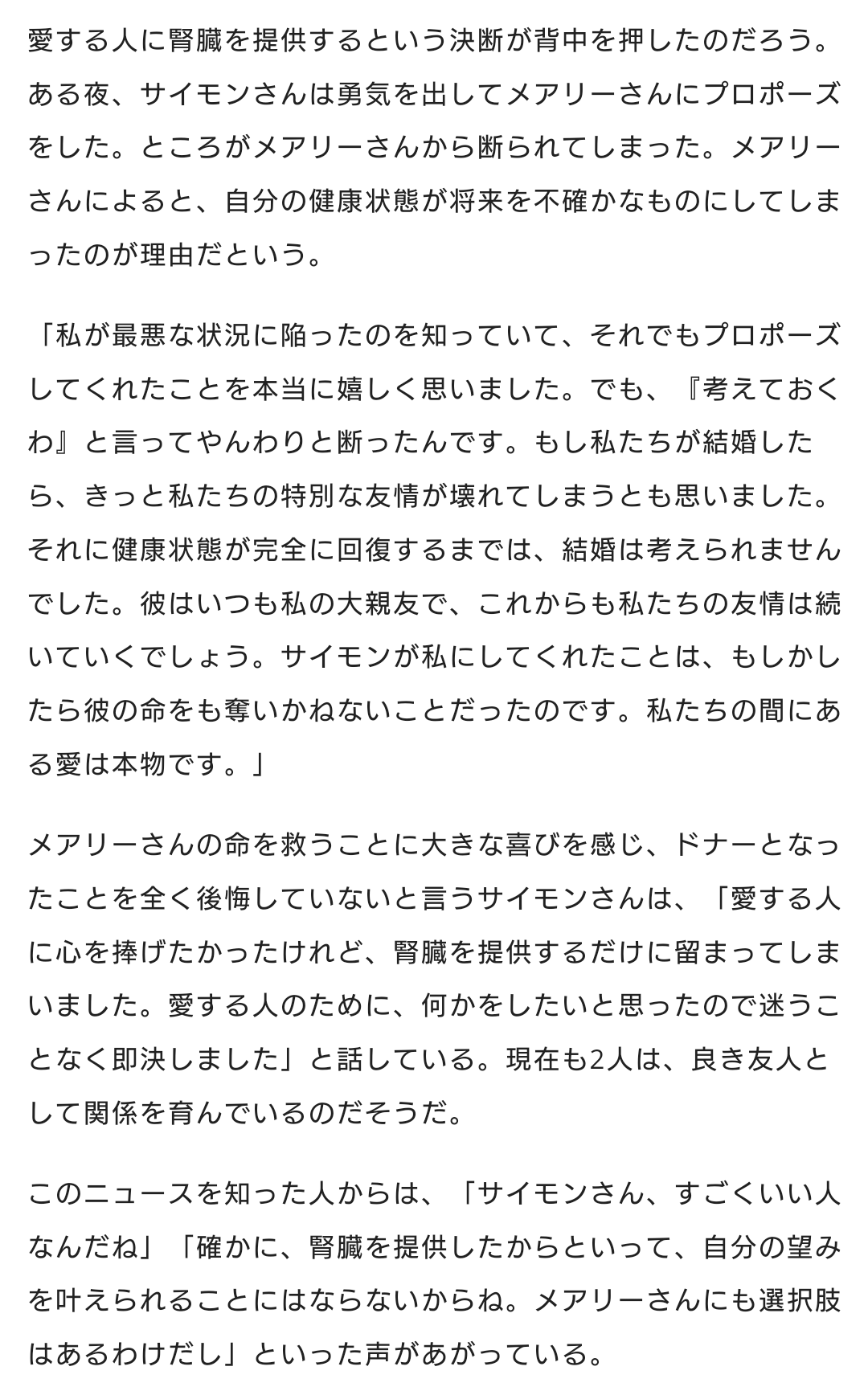 愛する人に腎臓を提供するという決断が背中を押したのだろう。ある夜、サイモンさんは勇気を出してメアリーさんにプロポーズをした。ところがメアリーさんから断られてしまった。メアリーさんによると、自分の健康状態が将来を不確かなものにしてしまったのが理由だという。

「私が最悪な状況に陥ったのを知っていて、それでもプロポーズしてくれたことを本当に嬉しく思いました。でも、『考えておくわ』と言ってやんわりと断ったんです。もし私たちが結婚したら、きっと私たちの特別な友情が壊れてしまうとも思いました。それに健康状態が完全に回復するまでは、結婚は考えられませんでした。彼はいつも私の大親友で、これからも私たちの友情は続いていくでしょう。サイモンが私にしてくれたことは、もしかしたら彼の命をも奪いかねないことだったのです。私たちの間にある愛は本物です。」

メアリーさんの命を救うことに大きな喜びを感じ、ドナーとなったことを全く後悔していないと言うサイモンさんは、「愛する人に心を捧げたかったけれど、腎臓を提供するだけに留まってしまいました。愛する人のために、何かをしたいと思ったので迷うことなく即決しました」と話している。現在も2人は、良き友人として関係を育んでいるのだそうだ。

このニュースを知った人からは、「サイモンさん、すごくいい人なんだね」「確かに、腎臓を提供したからといって、自分の望みを叶えられることにはならないからね。メアリーさんにも選択肢はあるわけだし」といった声があがっている。